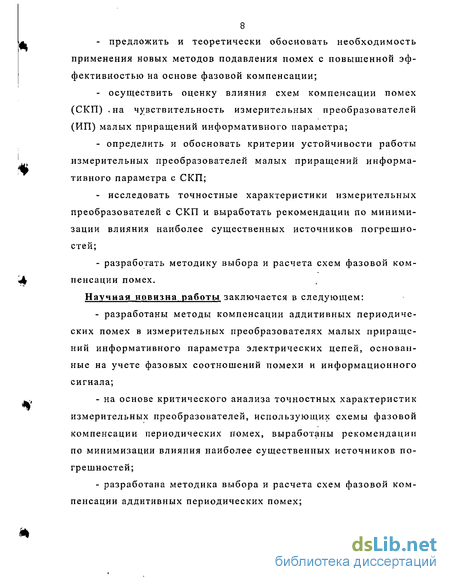 8

- предложить и теоретически обосновать необходимость применения новых методов подавления помех с повышенной эффективностью на основе фазовой компенсации;

- осуществить оценку влияния схем компенсации помех (СКП) на чувствительность измерительных преобразователей (ИП) малых приращений информативного параметра;

- определить и обосновать критерии устойчивости работы измерительных преобразователей малых приращений информативного параметра с СКП;

- исследовать точностные характеристики измерительных преобразователей с СКП и выработать рекомендации по минимизации влияния наиболее существенных источников погрешностей;

- разработать методику выбора и расчета схем фазовой компенсации помех.

Научная новизна работы заключается в следующем:

- разработаны методы компенсации аддитивных периодических помех в измерительных преобразователях малых приращений информативного параметра электрических цепей, основанные на учете фазовых соотношений помехи и информационного сигнала;

- на основе критического анализа точностных характеристик измерительных преобразователей, использующих схемы фазовой компенсации периодических помех, выработаны рекомендации по минимизации влияния наиболее существенных источников погрешностей;

- разработана методика выбора и расчета схем фазовой компенсации аддитивных периодических помех;

dsLib.net
библиотека диссертаций